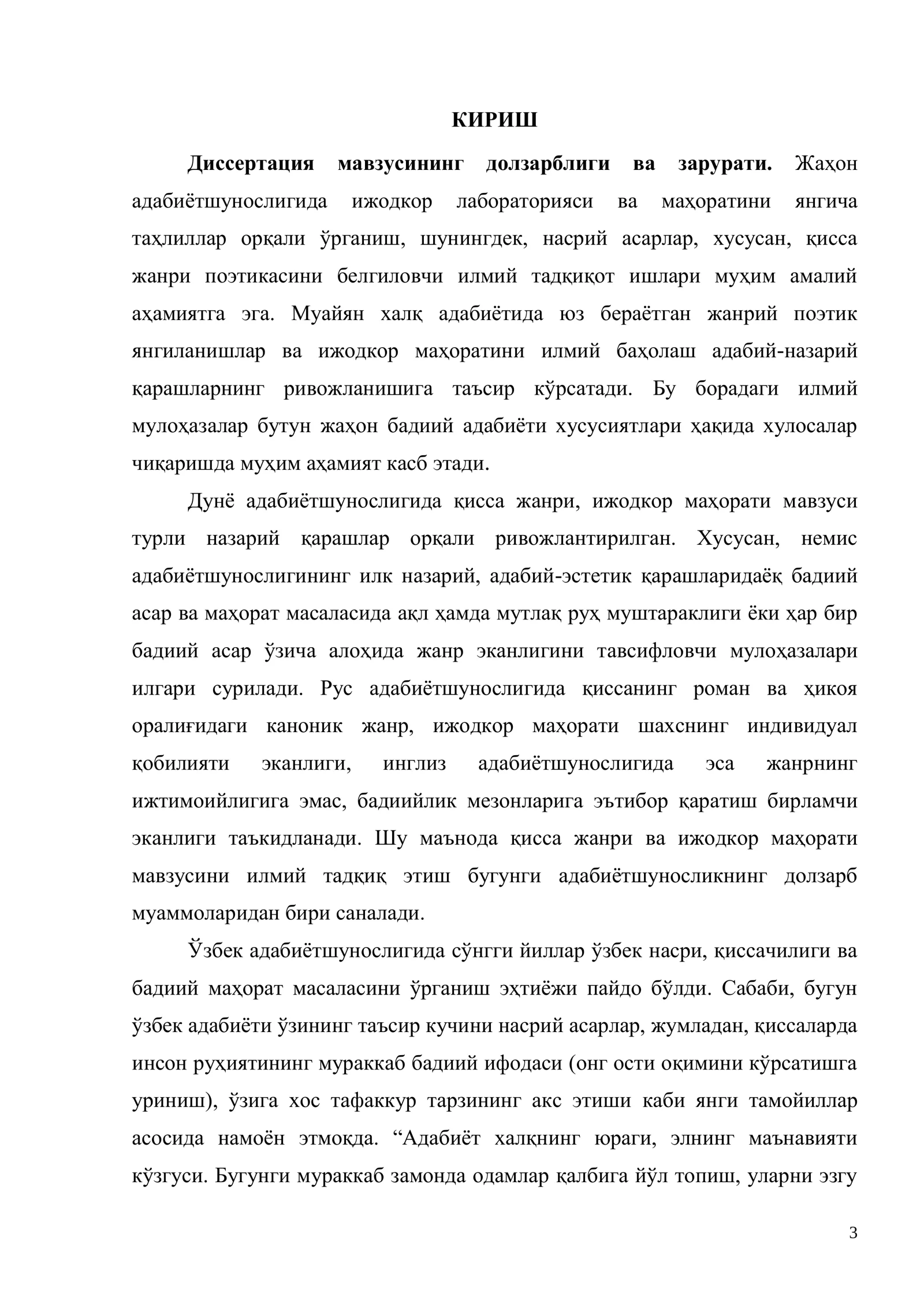 КИРИШ

Диссертация мавзусининг долзарблиги ва зарурати. Жаҳон адабиётшунослигида ижодкор лабораторияси ва маҳоратини янгича таҳлиллар орқали ўрганиш, шунингдек, насрий асарлар, хусусан, қисса жанри поэтикасини белгиловчи илмий тадқиқот ишлари муҳим амалий аҳамиятга эга. Муайян халқ адабиётида юз бераётган жанрий поэтик янгиланишлар ва ижодкор маҳоратини илмий баҳолаш адабий-назарий қарашларнинг ривожланишига таъсир кўрсатади. Бу борадаги илмий мулоҳазалар бутун жаҳон бадиий адабиёти хусусиятлари ҳақида хулосалар чиқаришда муҳим аҳамият касб этади.

Дунё адабиётшунослигида қисса жанри, ижодкор маҳорати мавзуси турли назарий қарашлар орқали ривожлантирилган. Хусусан, немис адабиётшунослигининг илк назарий, адабий-эстетик қарашларидаёқ бадиий асар ва маҳорат масаласида ақл ҳамда мутлақ руҳ муштараклиги ёки ҳар бир бадиий асар ўзича алоҳида жанр эканлигини тавсифловчи мулоҳазалари илгари сурилади. Рус адабиётшунослигида қиссанинг роман ва ҳикоя оралиғидаги каноник жанр, ижодкор маҳорати шахснинг индивидуал қобилияти эканлиги, инглиз адабиётшунослигида эса жанрнинг ижтимоийлигига эмас, бадиийлик мезонларига эътибор қаратиш бирламчи эканлиги таъкидланади. Шу маънода қисса жанри ва ижодкор маҳорати мавзусини илмий тадқиқ этиш бугунги адабиётшуносликнинг долзарб муаммоларидан бири саналади.

Ўзбек адабиётшунослигида сўнгги йиллар ўзбек насри, қиссачилиги ва бадиий маҳорат масаласини ўрганиш эҳтиёжи пайдо бўлди. Сабаби, бугун ўзбек адабиёти ўзининг таъсир кучини насрий асарлар, жумладан, қиссаларда инсон руҳиятининг мураккаб бадиий ифодаси (онг ости оқимини кўрсатишга уриниш), ўзига хос тафаккур тарзининг акс этиши каби янги тамойиллар асосида намоён этмоқда. "Адабиёт халқнинг юраги, элнинг маънавияти кўзгуси. Бугунги мураккаб замонда одамлар қалбига йўл топиш, уларни эзгу

3